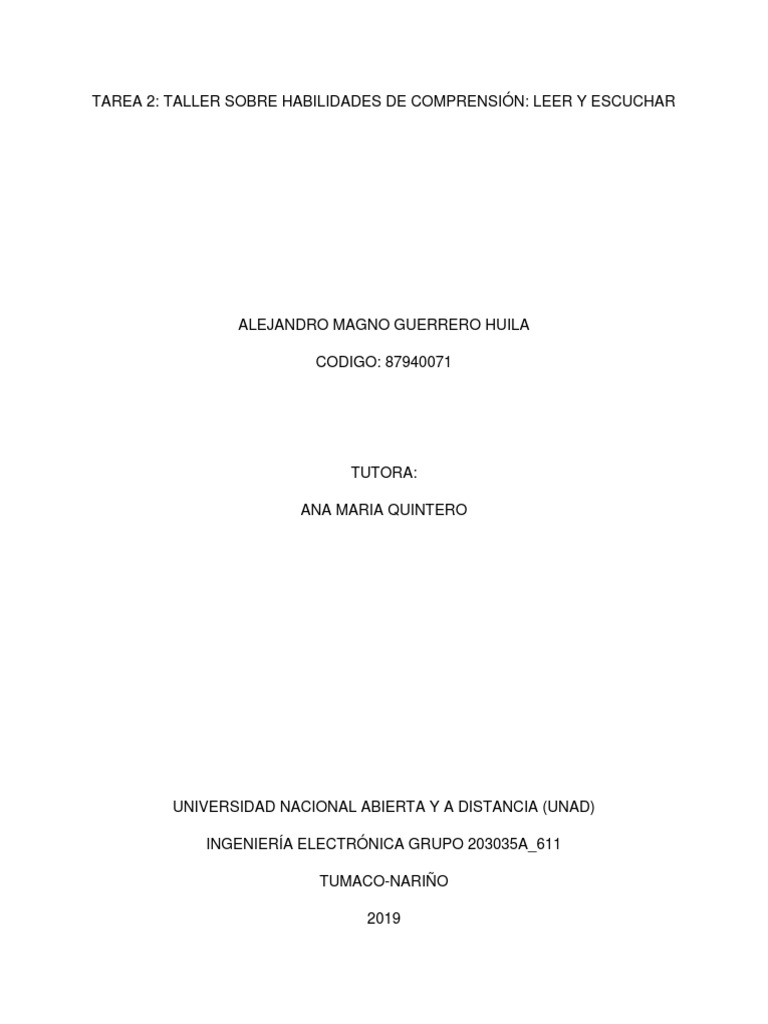 TAREA 2: TALLER SOBRE HABILIDADES DE COMPRENSIÓN: LEER Y ESCUCHAR

ALEJANDRO MAGNO GUERRERO HUILA

CODIGO: 87940071

TUTORA:

ANA MARIA QUINTERO

UNIVERSIDAD NACIONAL ABIERTA Y A DISTANCIA (UNAD)

INGENIERÍA ELECTRÓNICA GRUPO 203035A_611

TUMACO-NARIÑO

2019